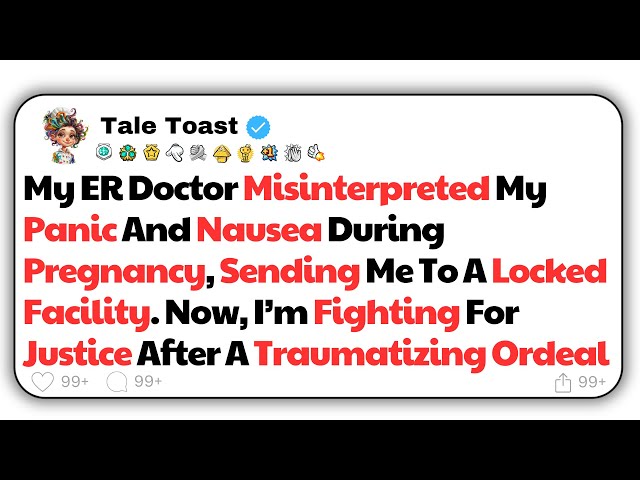 Tale Toast

My ER Doctor Misinterpreted My Panic And Nausea During Pregnancy, Sending Me To A Locked Facility. Now, I'm Fighting For Justice After A Traumatizing Ordeal

99+ 99+ 99+